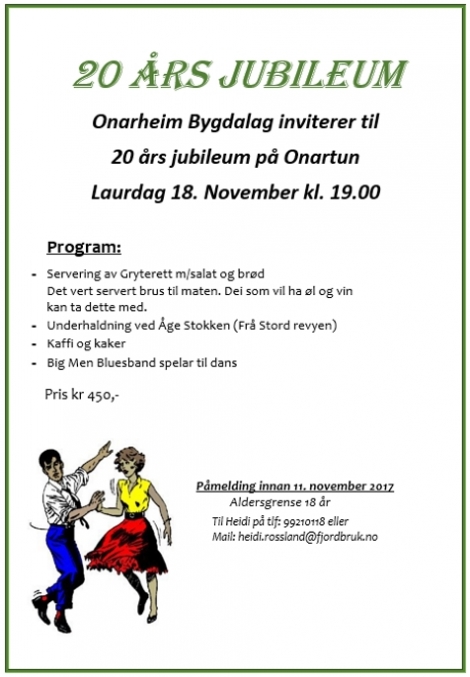 20 ÅRS JUBILEUM

Onarheim Bygdalag inviterer til

20 års jubileum på Onartun

Laurdag 18. November kl. 19.00

Program:

- Servering av Gryterett m/salat og brød
Det vert servert brus til maten. Dei som vil ha øl og vin kan ta dette med.
- Underhaldning ved Åge Stokken (Frå Stord revyen)
- Kaffi og kaker
- Big Men Bluesband spelar til dans

Pris kr 450,-

Påmelding innan 11. november 2017
Aldersgrense 18 år
Til Heidi på tlf: 99210118 eller
Mail: heidi.rossland@fjordbruk.no